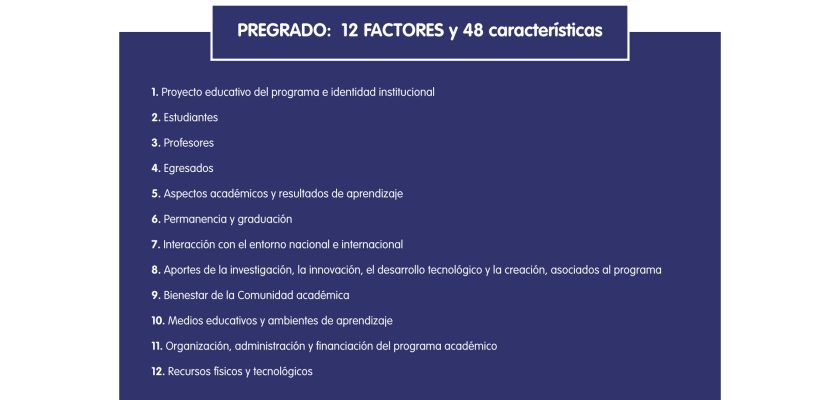 PREGRADO: 12 FACTORES y 48 características

1. Proyecto educativo del programa e identidad institucional

2. Estudiantes

3. Profesores

4. Egresados

5. Aspectos académicos y resultados de aprendizaje

6. Permanencia y graduación

7. Interacción con el entorno nacional e internacional

8. Aportes de la investigación, la innovación, el desarrollo tecnológico y la creación, asociados al programa

9. Bienestar de la Comunidad académica

10. Medios educativos y ambientes de aprendizaje

11. Organización, administración y financiación del programa académico

12. Recursos físicos y tecnológicos